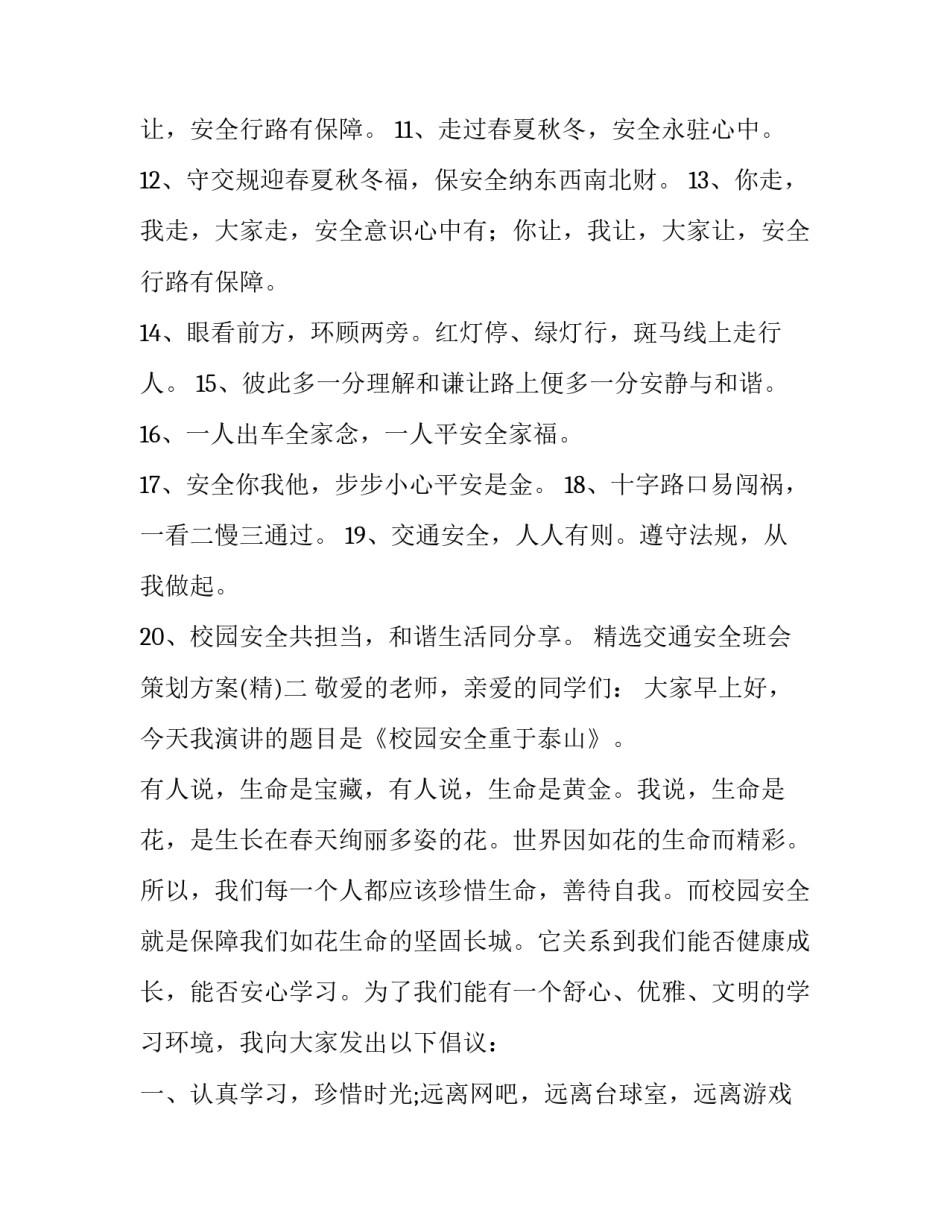 让，安全行路有保障。 11、走过春夏秋冬，安全永驻心中。

12、守交规迎春夏秋冬福，保安全纳东西南北财。 13、你走，我走，大家走，安全意识心中有；你让，我让，大家让，安全行路有保障。

14、眼看前方，环顾两旁。红灯停、绿灯行，斑马线上走行人。 15、彼此多一分理解和谦让路上便多一分安静与和谐。

16、一人出车全家念，一人平安全家福。

17、安全你我他，步步小心平安是金。 18、十字路口易闯祸，一看二慢三通过。 19、交通安全，人人有则。遵守法规，从我做起。

20、校园安全共担当，和谐生活同分享。 精选交通安全班会策划方案(精)二 敬爱的老师，亲爱的同学们： 大家早上好，今天我演讲的题目是《校园安全重于泰山》。

有人说，生命是宝藏，有人说，生命是黄金。我说，生命是花，是生长在春天绚丽多姿的花。世界因如花的生命而精彩。所以，我们每一个人都应该珍惜生命，善待自我。而校园安全就是保障我们如花生命的坚固长城。它关系到我们能否健康成长，能否安心学习。为了我们能有一个舒心、优雅、文明的学习环境，我向大家发出以下倡议：

一、认真学习，珍惜时光;远离网吧，远离台球室，远离游戏